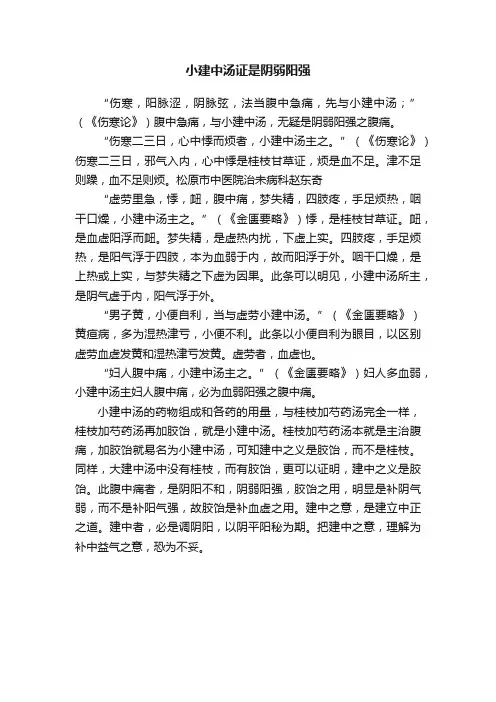 小建中汤证是阴弱阳强

“伤寒，阳脉涩，阴脉弦，法当腹中急痛，先与小建中汤；”（《伤寒论》）腹中急痛，与小建中汤，无疑是阴弱阳强之腹痛。

“伤寒二三日，心中悸而烦者，小建中汤主之。”（《伤寒论》）伤寒二三日，邪气入内，心中悸是桂枝甘草证，烦是血不足。津不足则躁，血不足则烦。松原市中医院治未病科赵东奇

“虚劳里急，悸，衄，腹中痛，梦失精，四肢疼，手足烦热，咽干口燥，小建中汤主之。”（《金匮要略》）悸，是桂枝甘草证。衄，是血虚阳浮而衄。梦失精，是虚热内扰，下虚上实。四肢疼，手足烦热，是阳气浮于四肢，本为血弱于内，故而阳浮于外。咽干口燥，是上热或上实，与梦失精之下虚为因果。此条可以明见，小建中汤所主，是阴气虚于内，阳气浮于外。

“男子黄，小便自利，当与虚劳小建中汤。”（《金匮要略》）黄疸病，多为湿热津亏，小便不利。此条以小便自利为眼目，以区别虚劳血虚发黄和湿热津亏发黄。虚劳者，血虚也。

“妇人腹中痛，小建中汤主之。”（《金匮要略》）妇人多血弱，小建中汤主妇人腹中痛，必为血弱阳强之腹中痛。

小建中汤的药物组成和各药的用量，与桂枝加芍药汤完全一样，桂枝加芍药汤再加胶饴，就是小建中汤。桂枝加芍药汤本就是主治腹痛，加胶饴就易名为小建中汤，可知建中之义是胶饴，而不是桂枝。同样，大建中汤中没有桂枝，而有胶饴，更可以证明，建中之义是胶饴。此腹中痛者，是阴阳不和，阴弱阳强，胶饴之用，明显是补阴气弱，而不是补阳气强，故胶饴是补血虚之用。建中之意，是建立中正之道。建中者，必是调阴阳，以阴平阳秘为期。把建中之意，理解为补中益气之意，恐为不妥。